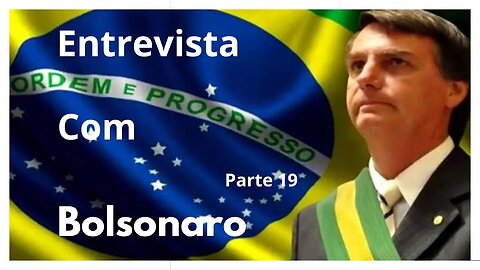 Entrevista

ORDEM E PROGRESSO

Com

Parte 19

Bolsonaro